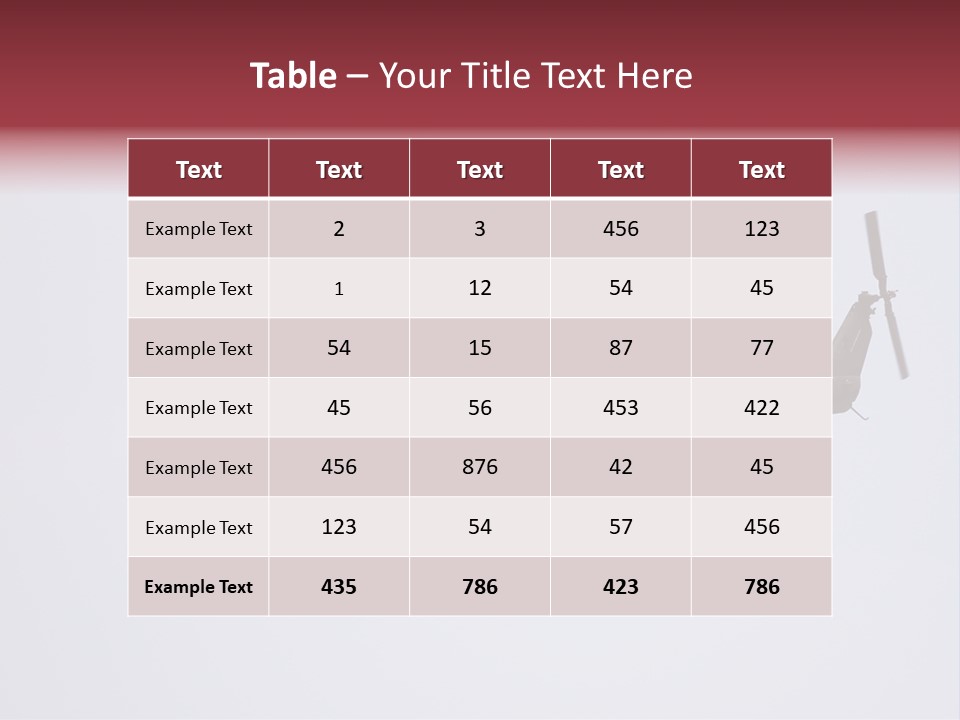 Table – Your Title Text Here

| Text | Text | Text | Text | Text |
|---|---|---|---|---|
| Example Text | 2 | 3 | 456 | 123 |
| Example Text | 1 | 12 | 54 | 45 |
| Example Text | 54 | 15 | 87 | 77 |
| Example Text | 45 | 56 | 453 | 422 |
| Example Text | 456 | 876 | 42 | 45 |
| Example Text | 123 | 54 | 57 | 456 |
| Example Text | 435 | 786 | 423 | 786 |